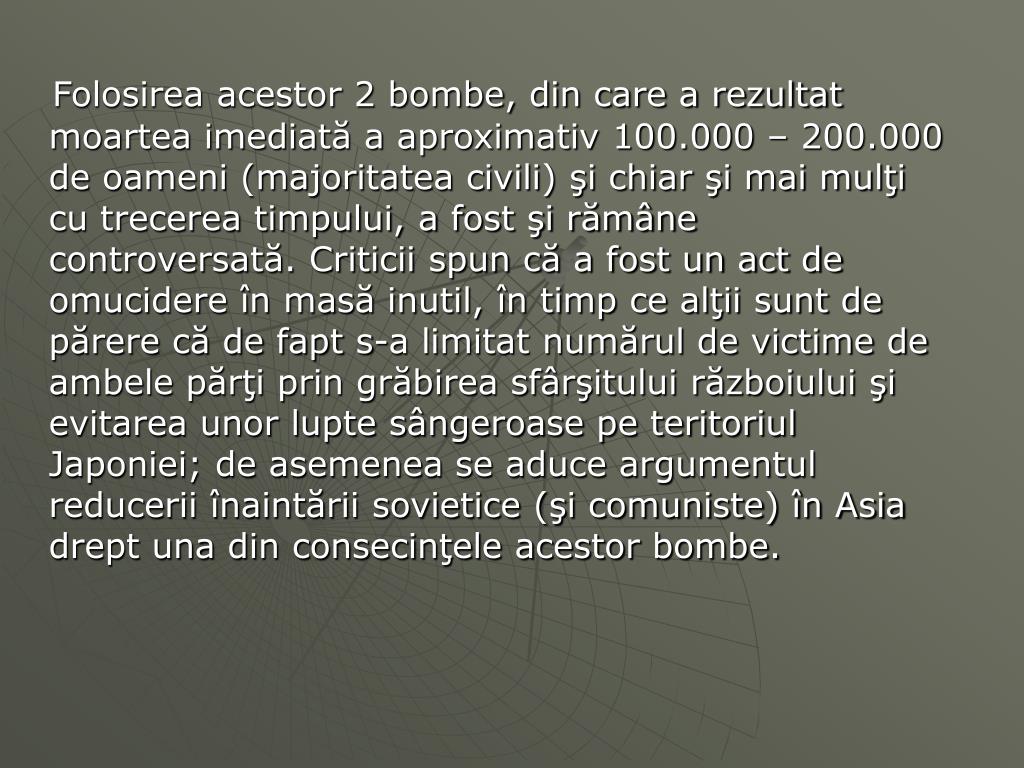 Folosirea acestor 2 bombe, din care a rezultat moartea imediată a aproximativ 100.000 – 200.000 de oameni (majoritatea civili) şi chiar şi mai mulţi cu trecerea timpului, a fost şi rămâne controversată. Criticii spun că a fost un act de omucidere în masă inutil, în timp ce alţii sunt de părere că de fapt s-a limitat numărul de victime de ambele părţi prin grăbirea sfârşitului războiului şi evitarea unor lupte sângeroase pe teritoriul Japoniei; de asemenea se aduce argumentul reducerii înaintării sovietice (şi comuniste) în Asia drept una din consecinţele acestor bombe.